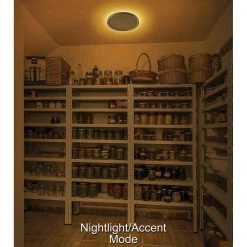 Nightlight/Accent Mode